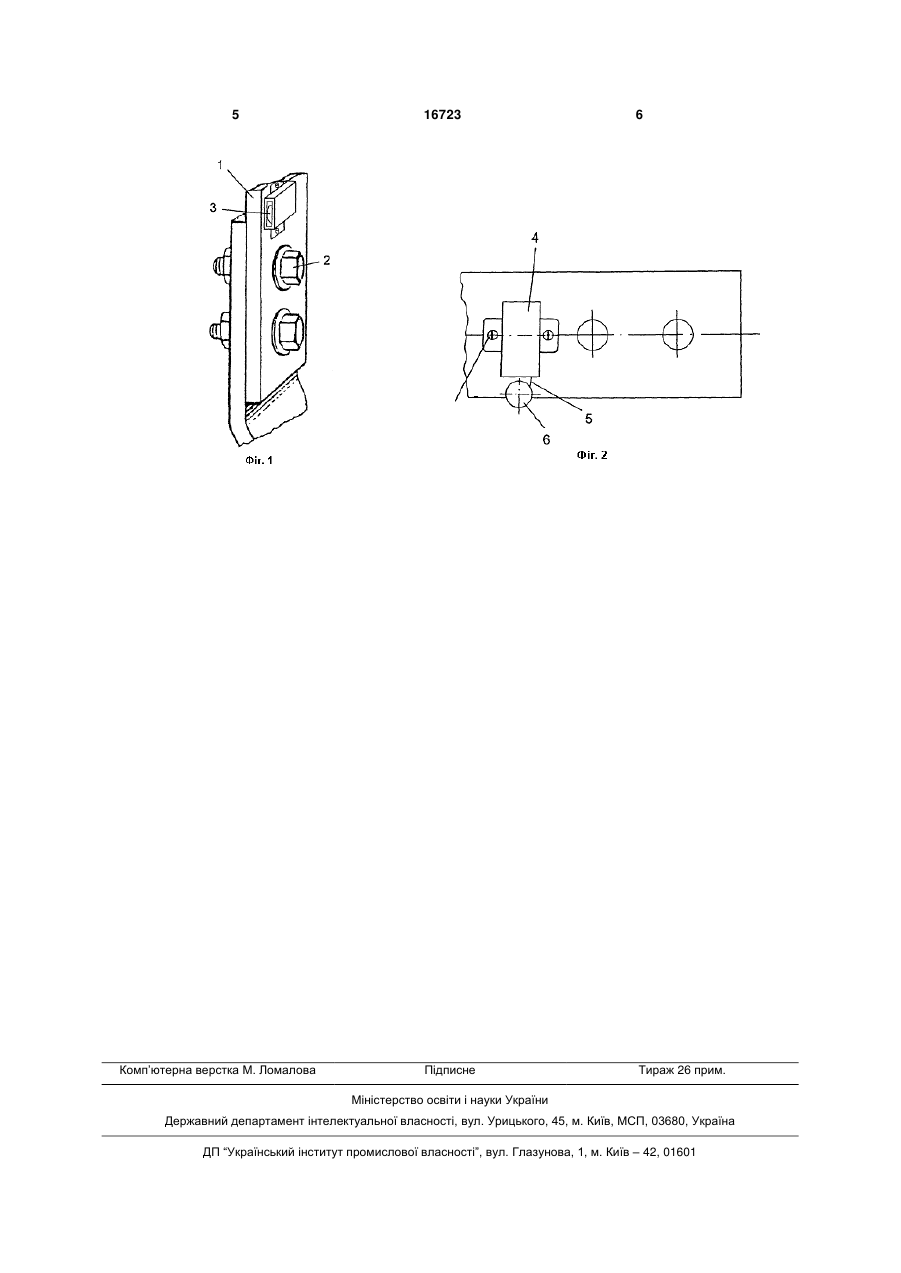 5 16723 6

1
3
2

Фіг. 1

4
5
6

Фіг. 2

Комп'ютерна верстка М. Ломалова Підписне Тираж 26 прим.

Міністерство освіти і науки України

Державний департамент інтелектуальної власності, вул. Урицького, 45, м. Київ, МСП, 03680, Україна

ДП "Український інститут промислової власності", вул. Глазунова, 1, м. Київ – 42, 01601